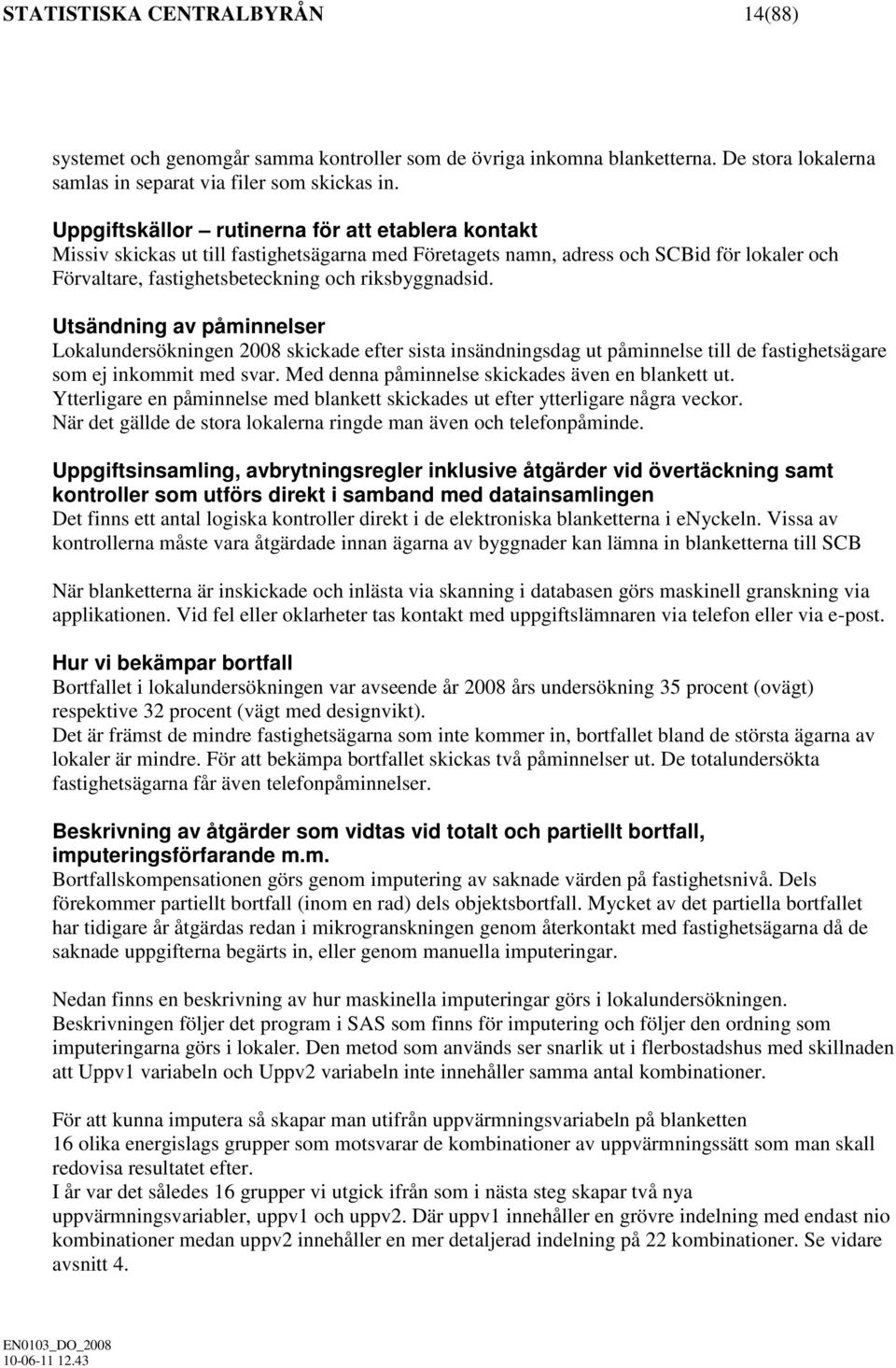 STATISTISKA CENTRALBYRÅN 14(88)

systemet och genomgår samma kontroller som de övriga inkomna blanketterna. De stora lokalerna samlas in separat via filer som skickas in.

Uppgiftskällor – rutinerna för att etablera kontakt
Missiv skickas ut till fastighetsägarna med Företagets namn, adress och SCBid för lokaler och Förvaltare, fastighetsbeteckning och riksbyggnadsid.

Utsändning av påminnelser
Lokalundersökningen 2008 skickade efter sista insändningsdag ut påminnelse till de fastighetsägare som ej inkommit med svar. Med denna påminnelse skickades även en blankett ut.
Ytterligare en påminnelse med blankett skickades ut efter ytterligare några veckor.
När det gällde de stora lokalerna ringde man även och telefonpåminde.

Uppgiftsinsamling, avbrytningsregler inklusive åtgärder vid övertäckning samt kontroller som utförs direkt i samband med datainsamlingen
Det finns ett antal logiska kontroller direkt i de elektroniska blanketterna i enyckeln. Vissa av kontrollerna måste vara åtgärdade innan ägarna av byggnader kan lämna in blanketterna till SCB

När blanketterna är inskickade och inlästa via skanning i databasen görs maskinell granskning via applikationen. Vid fel eller oklarheter tas kontakt med uppgiftslämnaren via telefon eller via e-post.

Hur vi bekämpar bortfall
Bortfallet i lokalundersökningen var avseende år 2008 års undersökning 35 procent (ovägt) respektive 32 procent (vägt med designvikt).
Det är främst de mindre fastighetsägarna som inte kommer in, bortfallet bland de största ägarna av lokaler är mindre. För att bekämpa bortfallet skickas två påminnelser ut. De totalundersökta fastighetsägarna får även telefonpåminnelser.

Beskrivning av åtgärder som vidtas vid totalt och partiellt bortfall, imputeringsförfarande m.m.
Bortfallskompensationen görs genom imputering av saknade värden på fastighetsnivå. Dels förekommer partiellt bortfall (inom en rad) dels objektsbortfall. Mycket av det partiella bortfallet har tidigare år åtgärdas redan i mikrogranskningen genom återkontakt med fastighetsägarna då de saknade uppgifterna begärts in, eller genom manuella imputeringar.

Nedan finns en beskrivning av hur maskinella imputeringar görs i lokalundersökningen.
Beskrivningen följer det program i SAS som finns för imputering och följer den ordning som imputeringarna görs i lokaler. Den metod som används ser snarlik ut i flerbostadshus med skillnaden att Uppv1 variabeln och Uppv2 variabeln inte innehåller samma antal kombinationer.

För att kunna imputera så skapar man utifrån uppvärmningsvariabeln på blanketten
16 olika energislags grupper som motsvarar de kombinationer av uppvärmningssätt som man skall redovisa resultatet efter.
I år var det således 16 grupper vi utgick ifrån som i nästa steg skapar två nya uppvärmningsvariabler, uppv1 och uppv2. Där uppv1 innehåller en grövre indelning med endast nio kombinationer medan uppv2 innehåller en mer detaljerad indelning på 22 kombinationer. Se vidare avsnitt 4.

EN0103_DO_2008
10-06-11 12.43